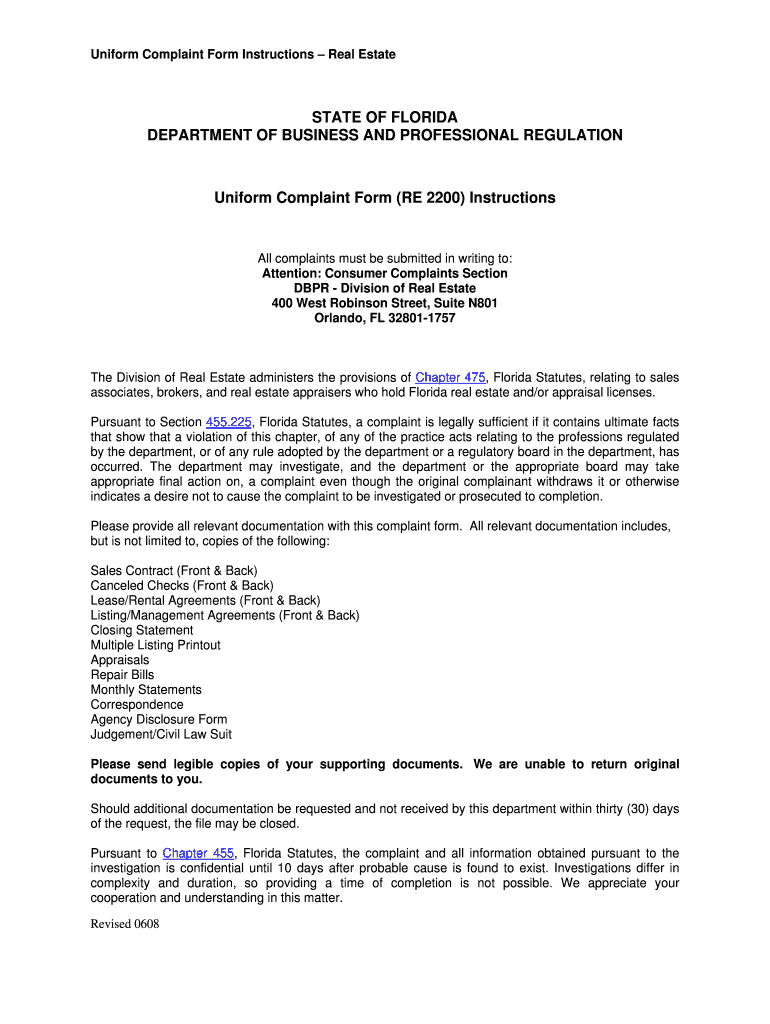 Uniform Complaint Form Instructions – Real Estate

STATE OF FLORIDA
DEPARTMENT OF BUSINESS AND PROFESSIONAL REGULATION

Uniform Complaint Form (RE 2200) Instructions

All complaints must be submitted in writing to:
Attention: Consumer Complaints Section
DBPR - Division of Real Estate
400 West Robinson Street, Suite N801
Orlando, FL 32801-1757

The Division of Real Estate administers the provisions of Chapter 475, Florida Statutes, relating to sales associates, brokers, and real estate appraisers who hold Florida real estate and/or appraisal licenses.

Pursuant to Section 455.225, Florida Statutes, a complaint is legally sufficient if it contains ultimate facts that show that a violation of this chapter, of any of the practice acts relating to the professions regulated by the department, or of any rule adopted by the department or a regulatory board in the department, has occurred. The department may investigate, and the department or the appropriate board may take appropriate final action on, a complaint even though the original complainant withdraws it or otherwise indicates a desire not to cause the complaint to be investigated or prosecuted to completion.

Please provide all relevant documentation with this complaint form. All relevant documentation includes, but is not limited to, copies of the following:

Sales Contract (Front & Back)
Canceled Checks (Front & Back)
Lease/Rental Agreements (Front & Back)
Listing/Management Agreements (Front & Back)
Closing Statement
Multiple Listing Printout
Appraisals
Repair Bills
Monthly Statements
Correspondence
Agency Disclosure Form
Judgement/Civil Law Suit

Please send legible copies of your supporting documents. We are unable to return original documents to you.

Should additional documentation be requested and not received by this department within thirty (30) days of the request, the file may be closed.

Pursuant to Chapter 455, Florida Statutes, the complaint and all information obtained pursuant to the investigation is confidential until 10 days after probable cause is found to exist. Investigations differ in complexity and duration, so providing a time of completion is not possible. We appreciate your cooperation and understanding in this matter.

Revised 0608